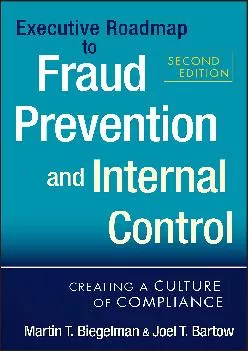 Executive Roadmap to Fraud Prevention and Internal Control

SECOND EDITION

CREATING A CULTURE OF COMPLIANCE

Martin T. Biegelman & Joel T. Bartow